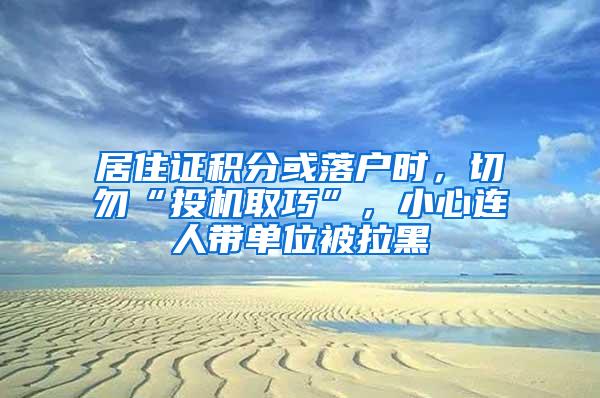 居住证积分或落户时，切勿“投机取巧”，小心连人带单位被拉黑